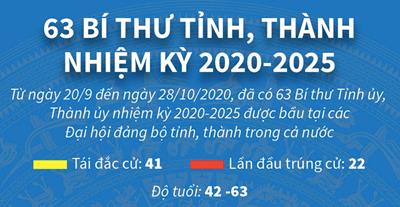 63 BÍ THƯ TỈNH, THÀNH NHIỆM KỲ 2020-2025

Từ ngày 20/9 đến ngày 28/10/2020, đã có 63 Bí thư Tỉnh ủy, Thành ủy nhiệm kỳ 2020-2025 được bầu tại các Đại hội đảng bộ tỉnh, thành trong cả nước

Tái đắc cử: 41

Lần đầu trúng cử: 22

Độ tuổi: 42 -63